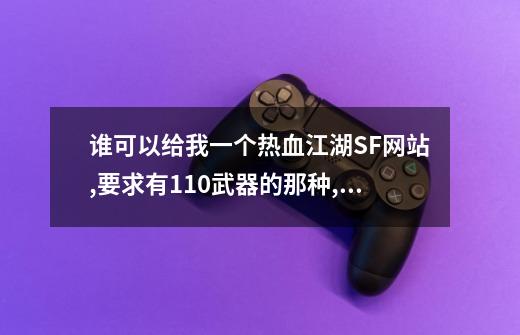 谁可以给我一个热血江湖SF网站,要求有110武器的那种,...